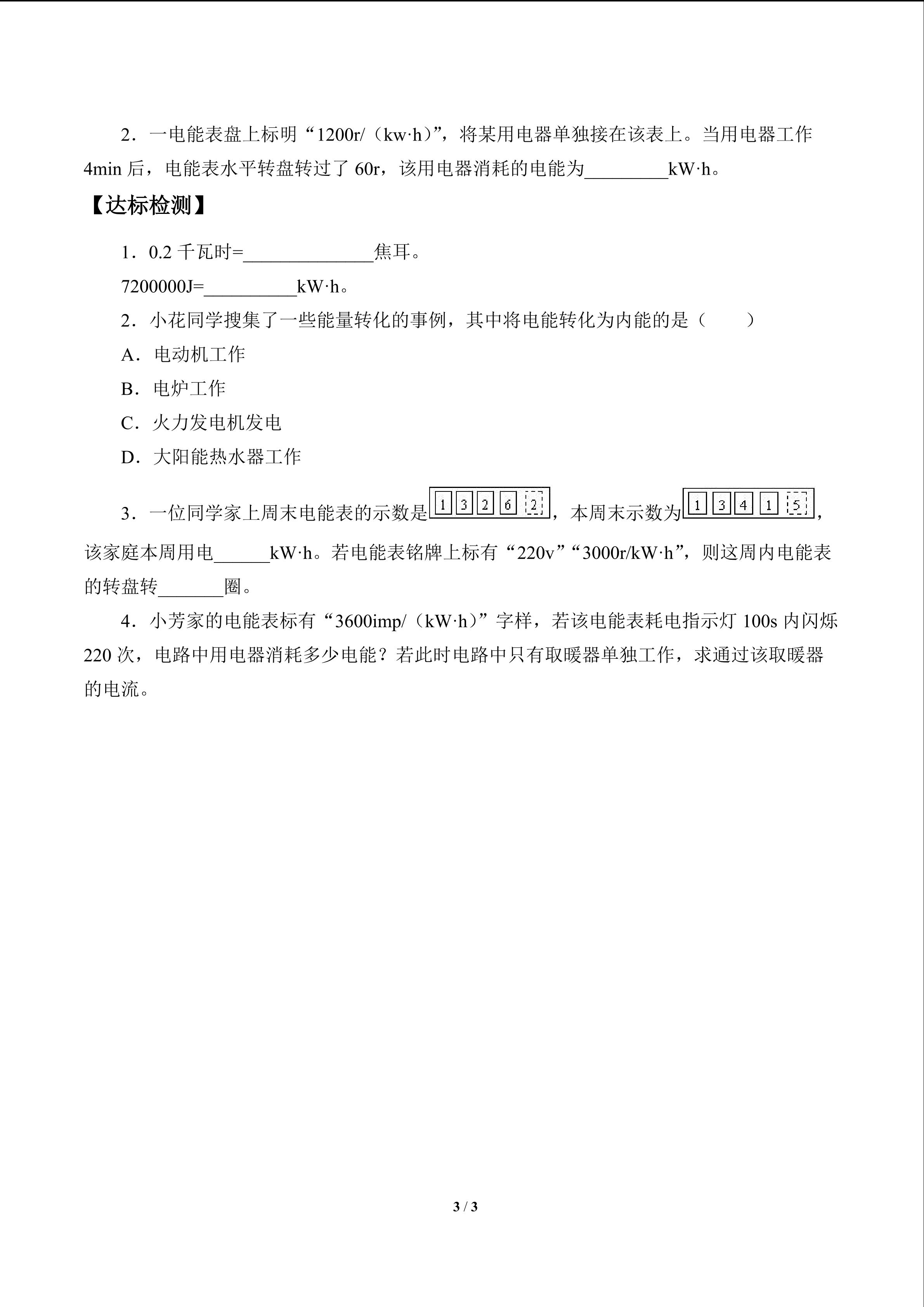 2.一电能表盘上标明“1200r/(kw·h)”,将某用电器单独接在该表上。当用电器工作4min后,电能表水平转盘转过了60r,该用电器消耗的电能为____kW·h。

【达标检测】

1.0.2千瓦时=____焦耳。

7200000J=____kW·h。

2.小花同学搜集了一些能量转化的事例,其中将电能转化为内能的是( )

A.电动机工作

B.电炉工作

C.火力发电机发电

D.大阳能热水器工作

3.一位同学家上周末电能表的示数是1 3 2 6 2,本周末示数为1 3 4 1 5,该家庭本周用电____kW·h。若电能表铭牌上标有“220v”“3000r/kW·h”,则这周内电能表的转盘转____圈。

4.小芳家的电能表标有“3600imp/(kW·h)”字样,若该电能表耗电指示灯100s内闪烁220次,电路中用电器消耗多少电能?若此时电路中只有取暖器单独工作,求通过该取暖器的电流。

3 / 3